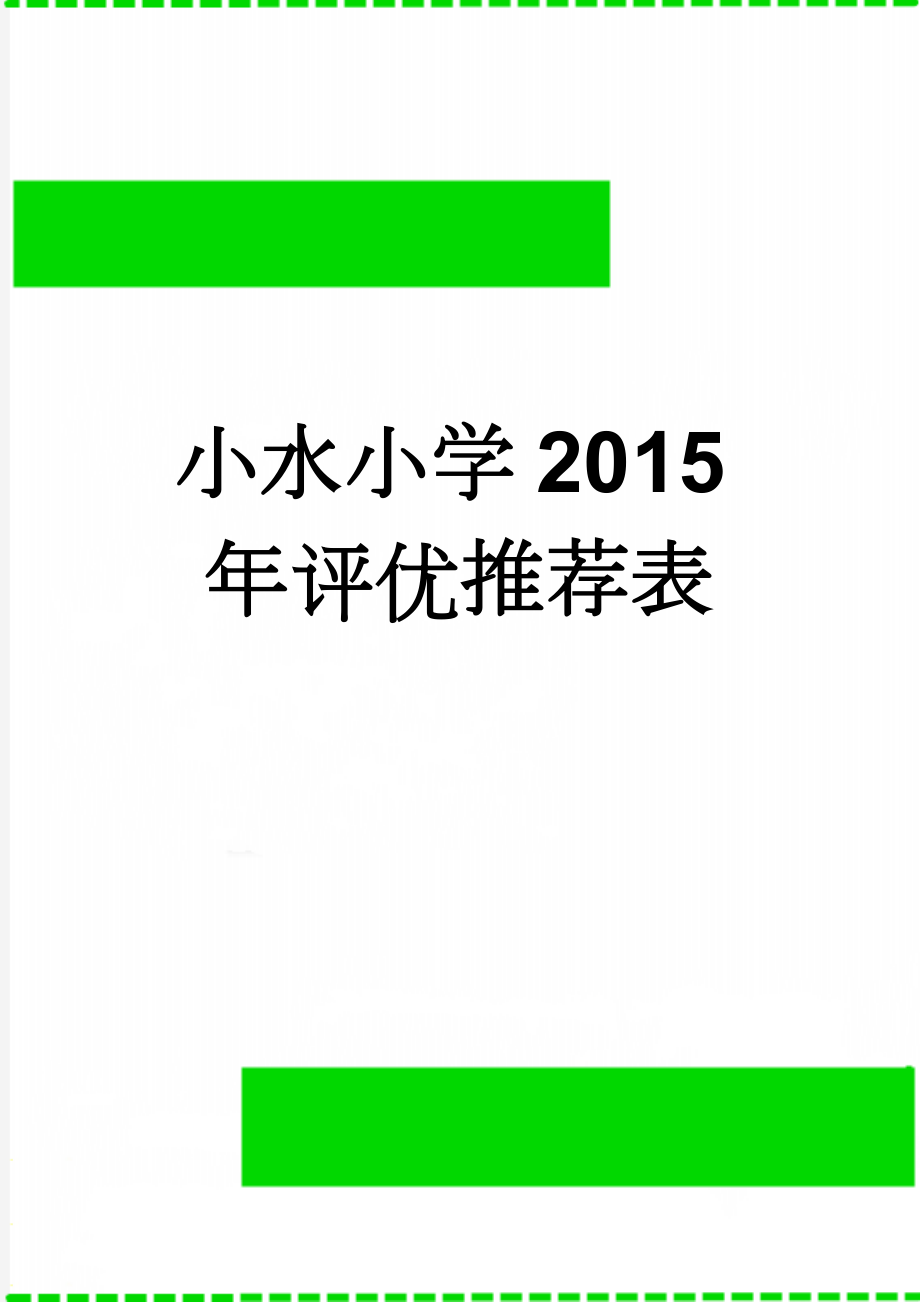 小水小学2015年评优推荐表